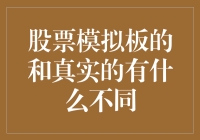 股票模拟板的和真实的有什么不同